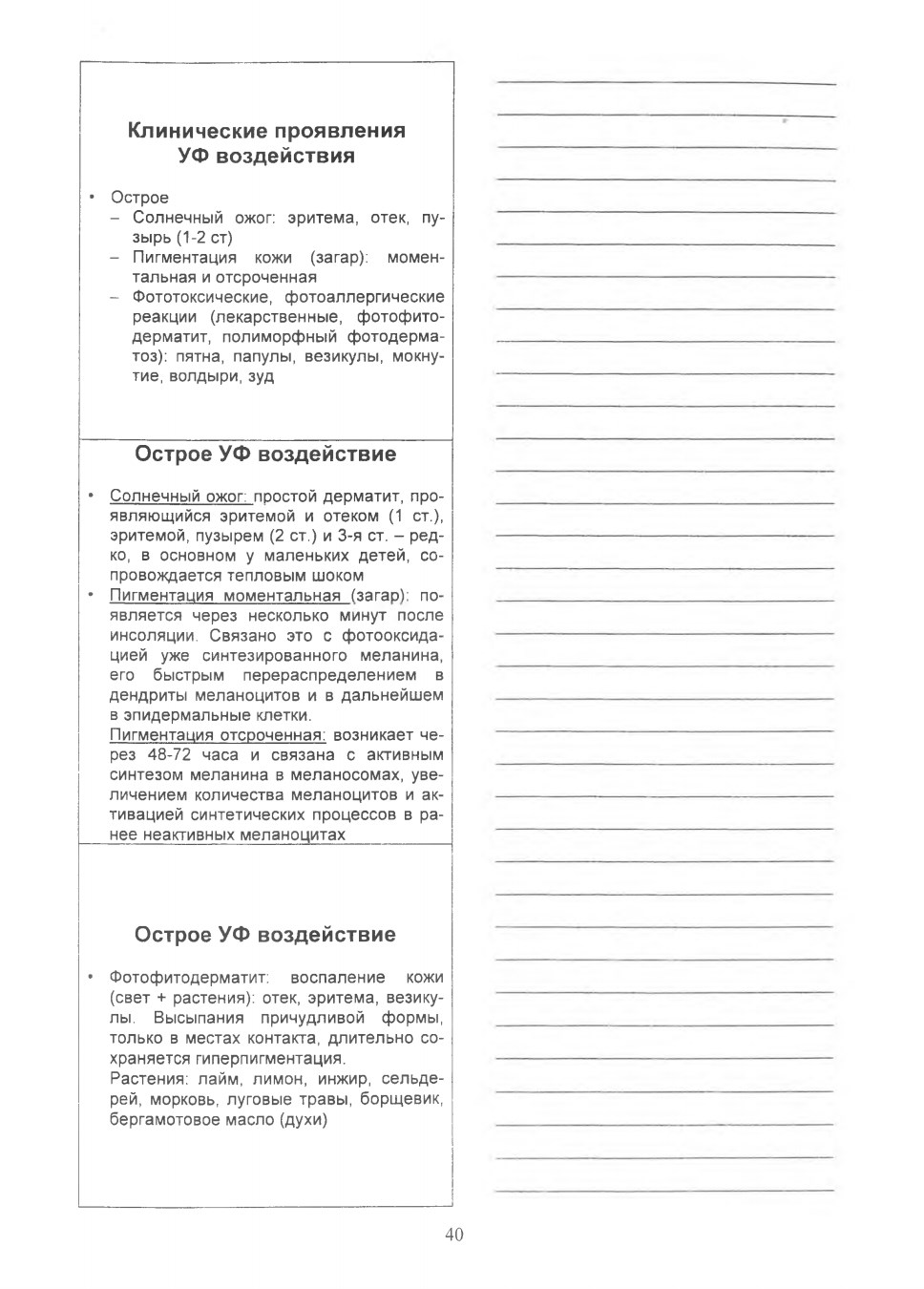 Клинические проявления УФ воздействия

• Острое
– Солнечный ожог: эритема, отек, пузырь (1-2 ст)
– Пигментация кожи (загар): моментальная и отсроченная
– Фототоксические, фотоаллергические реакции (лекарственные, фотофитодерматит, полиморфный фотодерматоз): пятна, папулы, везикулы, мокнутие, волдыри, зуд

Острое УФ воздействие

• Солнечный ожог: простой дерматит, проявляющийся эритемой и отеком (1 ст.), эритемой, пузырем (2 ст.) и 3-я ст. – редко, в основном у маленьких детей, сопровождается тепловым шоком
• Пигментация моментальная (загар): появляется через несколько минут после инсоляции. Связано это с фотооксидацией уже синтезированного меланина, его быстрым перераспределением в дендриты меланоцитов и в дальнейшем в эпидермальные клетки.
Пигментация отсроченная: возникает через 48-72 часа и связана с активным синтезом меланина в меланосомах, увеличением количества меланоцитов и активацией синтетических процессов в ранее неактивных меланоцитах

Острое УФ воздействие

• Фотофитодерматит: воспаление кожи (свет + растения): отек, эритема, везикулы. Высыпания причудливой формы, только в местах контакта, длительно сохраняется гиперпигментация.
Растения: лайм, лимон, инжир, сельдерей, морковь, луговые травы, борщевик, бергамотовое масло (духи)

40